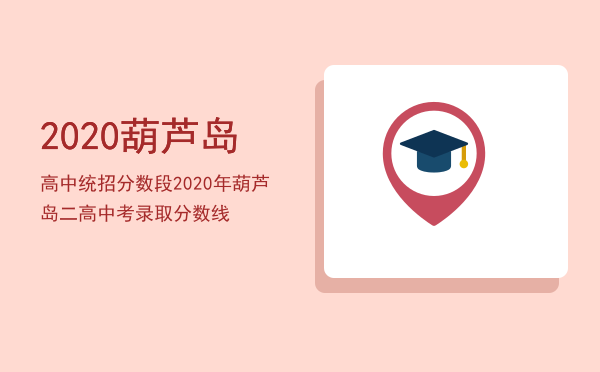 2020葫芦岛

高中统招分数段2020年葫芦岛二高中考录取分数线